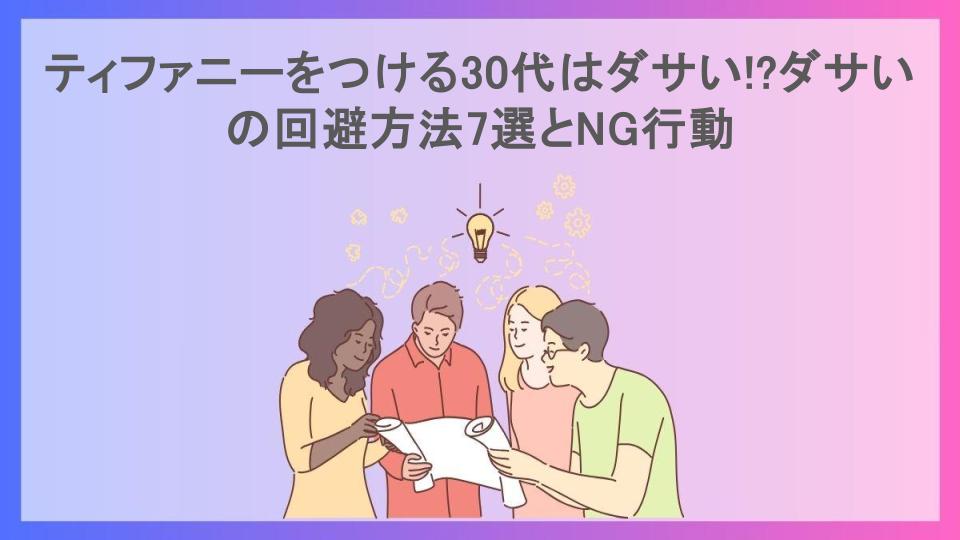 ティファニーをつける30代はダサい!?ダサいの回避方法7選とNG行動